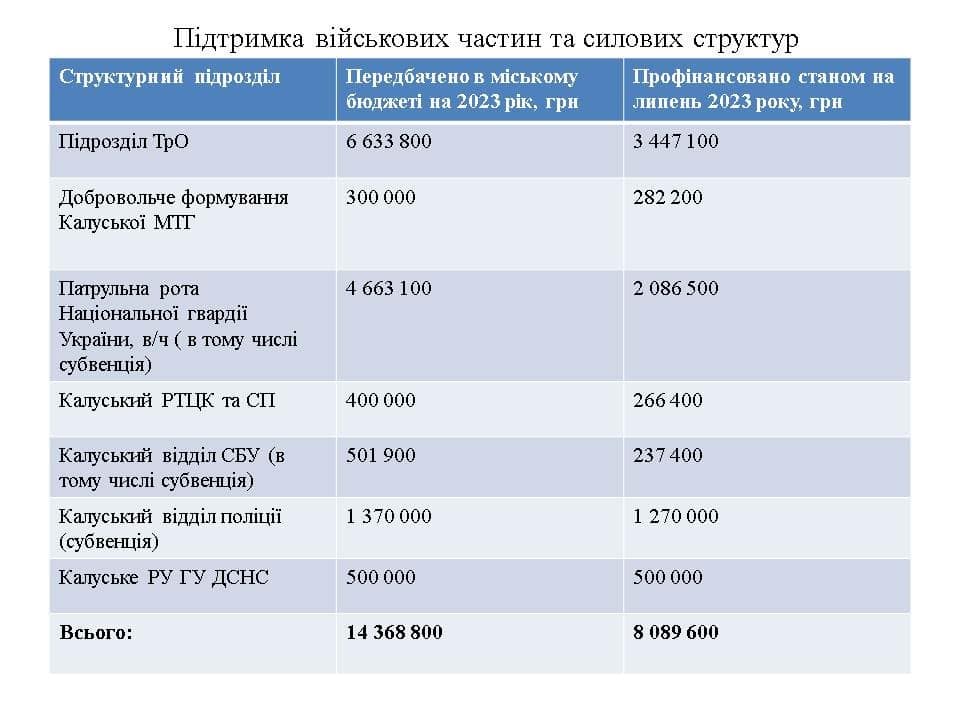 Підтримка військових частин та силових структур

| Структурний підрозділ | Передбачено в міському бюджеті на 2023 рік, грн | Профінансовано станом на липень 2023 року, грн |
|---|---|---|
| Підрозділ ТрО | 6 633 800 | 3 447 100 |
| Добровольче формування Калуської МТГ | 300 000 | 282 200 |
| Патрульна рота Національної гвардії України, в/ч ( в тому числі субвенція) | 4 663 100 | 2 086 500 |
| Калуський РТЦК та СП | 400 000 | 266 400 |
| Калуський відділ СБУ (в тому числі субвенція) | 501 900 | 237 400 |
| Калуський відділ поліції (субвенція) | 1 370 000 | 1 270 000 |
| Калуське РУ ГУ ДСНС | 500 000 | 500 000 |
| Всього: | 14 368 800 | 8 089 600 |